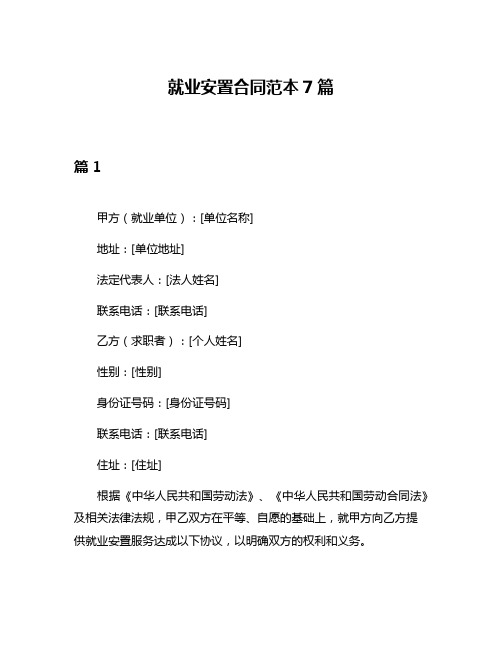 就业安置合同范本 7 篇

篇 1

甲方（就业单位）：[单位名称]

地址：[单位地址]

法定代表人：[法人姓名]

联系电话：[联系电话]

乙方（求职者）：[个人姓名]

性别：[性别]

身份证号码：[身份证号码]

联系电话：[联系电话]

住址：[住址]

根据《中华人民共和国劳动法》、《中华人民共和国劳动合同法》及相关法律法规，甲乙双方在平等、自愿的基础上，就甲方向乙方提供就业安置服务达成以下协议，以明确双方的权利和义务。